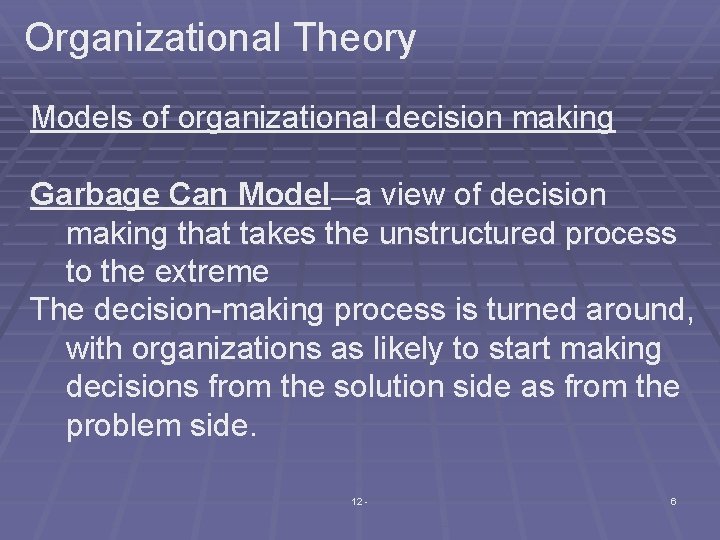 Organizational Theory

Models of organizational decision making

Garbage Can Model—a view of decision making that takes the unstructured process to the extreme

The decision-making process is turned around, with organizations as likely to start making decisions from the solution side as from the problem side.

12 -

6